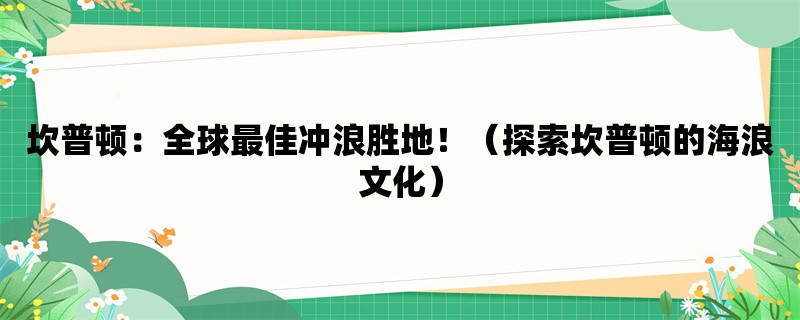 坎普顿：全球最佳冲浪胜地！（探索坎普顿的海浪文化）